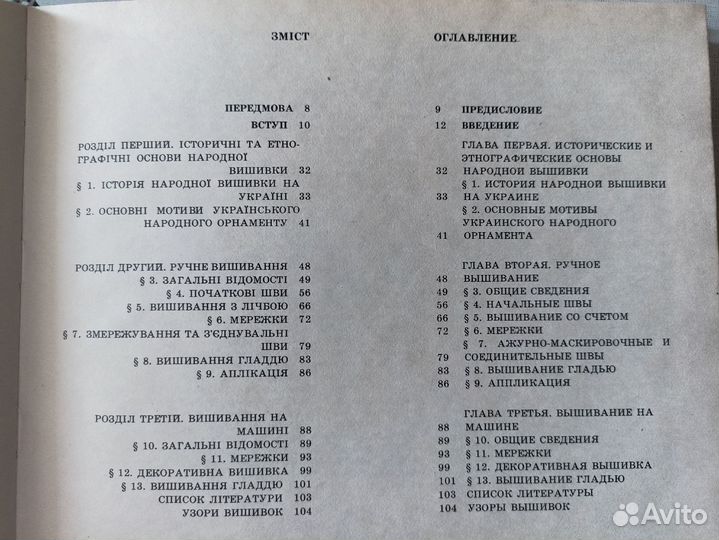 ЗМІСТ

ПЕРЕДМОВА 8

ВСТУП 10

РОЗДІЛ ПЕРШИЙ. ІСТОРИЧНІ ТА ЕТНОГРАФІЧНІ ОСНОВИ НАРОДНОЇ ВИШИВКИ 32

§ 1. ІСТОРІЯ НАРОДНОЇ ВИШИВКИ НА УКРАЇНІ 33

§ 2. ОСНОВНІ МОТИВИ УКРАЇНСЬКОГО НАРОДНОГО ОРНАМЕНТУ 41

РОЗДІЛ ДРУГИЙ. РУЧНЕ ВИШИВАННЯ 48

§ 3. ЗАГАЛЬНІ ВІДОМОСТІ 49

§ 4. ПОЧАТКОВІ ШВИ 56

§ 5. ВИШИВАННЯ З ЛІЧБОЮ 66

§ 6. МЕРЕЖКИ 72

§ 7. ЗМЕРЕЖУВАННЯ ТА З'ЄДНУВАЛЬНІ ШВИ 79

§ 8. ВИШИВАННЯ ГЛАДДЮ 83

§ 9. АПЛІКАЦІЯ 86

РОЗДІЛ ТРЕТІЙ. ВИШИВАННЯ НА МАШИНІ 88

§ 10. ЗАГАЛЬНІ ВІДОМОСТІ 89

§ 11. МЕРЕЖКИ 93

§ 12. ДЕКОРАТИВНА ВИШИВКА 99

§ 13. ВИШИВАННЯ ГЛАДДЮ 101

СПИСОК ЛІТЕРАТУРИ 103

УЗОРИ ВИШИВОК 104

ОГЛАВЛЕНИЕ

9 ПРЕДИСЛОВИЕ

12 ВВЕДЕНИЕ

ГЛАВА ПЕРВАЯ. ИСТОРИЧЕСКИЕ И ЭТНОГРАФИЧЕСКИЕ ОСНОВЫ

32 НАРОДНОЙ ВЫШИВКИ

§ 1. ИСТОРИЯ НАРОДНОЙ ВЫШИВКИ

33 НА УКРАИНЕ

§ 2. ОСНОВНЫЕ МОТИВЫ УКРАИНСКОГО НАРОДНОГО

41 ОРНАМЕНТА

ГЛАВА ВТОРАЯ. РУЧНОЕ

48 ВЫШИВАНИЕ

49 § 3. ОБЩИЕ СВЕДЕНИЯ

56 § 4. НАЧАЛЬНЫЕ ШВЫ

66 § 5. ВЫШИВАНИЕ СО СЧЕТОМ

72 § 6. МЕРЕЖКИ

§ 7. АЖУРНО-МАСКИРОВОЧНЫЕ И

79 СОЕДИНИТЕЛЬНЫЕ ШВЫ

83 § 8. ВЫШИВАНИЕ ГЛАДЬЮ

86 § 9. АППЛИКАЦИЯ

ГЛАВА ТРЕТЬЯ. ВЫШИВАНИЕ НА

88 МАШИНЕ

89 § 10. ОБЩИЕ СВЕДЕНИЯ

93 § 11. МЕРЕЖКИ

99 § 12. ДЕКОРАТИВНАЯ ВЫШИВКА

101 § 13. ВЫШИВАНИЕ ГЛАДЬЮ

103 СПИСОК ЛИТЕРАТУРЫ

104 УЗОРЫ ВЫШИВОК

Avito